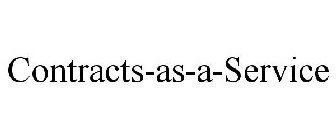 Contracts-as-a-Service